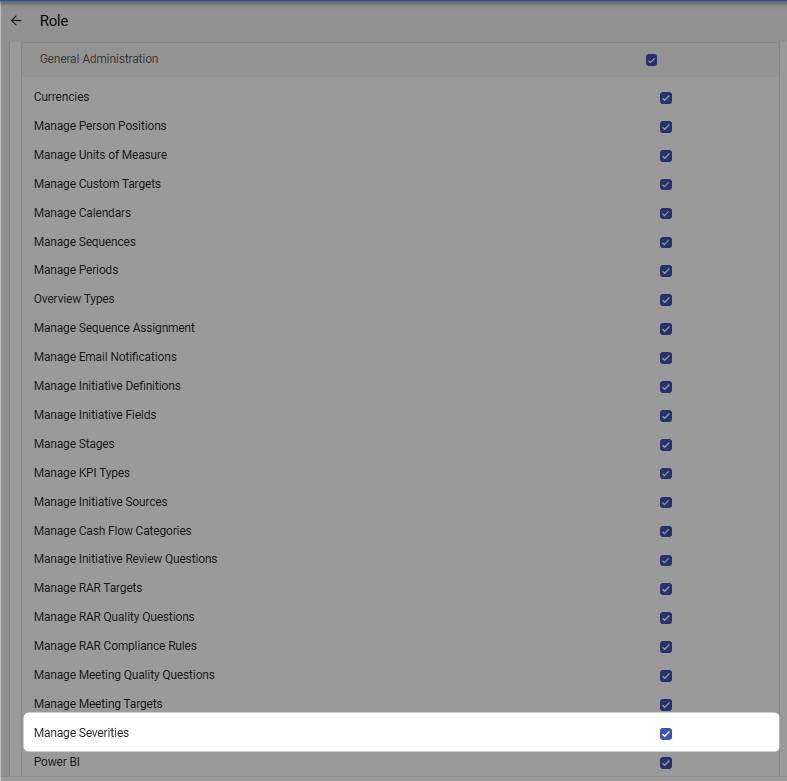 Role

General Administration

Currencies
Manage Person Positions
Manage Units of Measure
Manage Custom Targets
Manage Calendars
Manage Sequences
Manage Periods
Overview Types
Manage Sequence Assignment
Manage Email Notifications
Manage Initiative Definitions
Manage Initiative Fields
Manage Stages
Manage KPI Types
Manage Initiative Sources
Manage Cash Flow Categories
Manage Initiative Review Questions
Manage RAR Targets
Manage RAR Quality Questions
Manage RAR Compliance Rules
Manage Meeting Quality Questions
Manage Meeting Targets
Manage Severities
Power BI